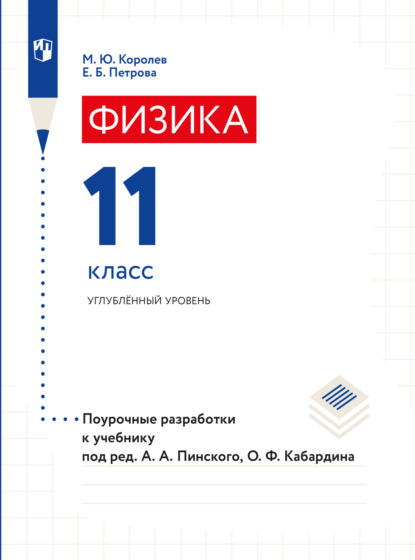 М. Ю. Королев
Е. Б. Петрова

ФИЗИКА

11

класс

УГЛУБЛЁННЫЙ УРОВЕНЬ

Поурочные разработки к учебнику под ред. А. А. Пинского, О. Ф. Кабардина